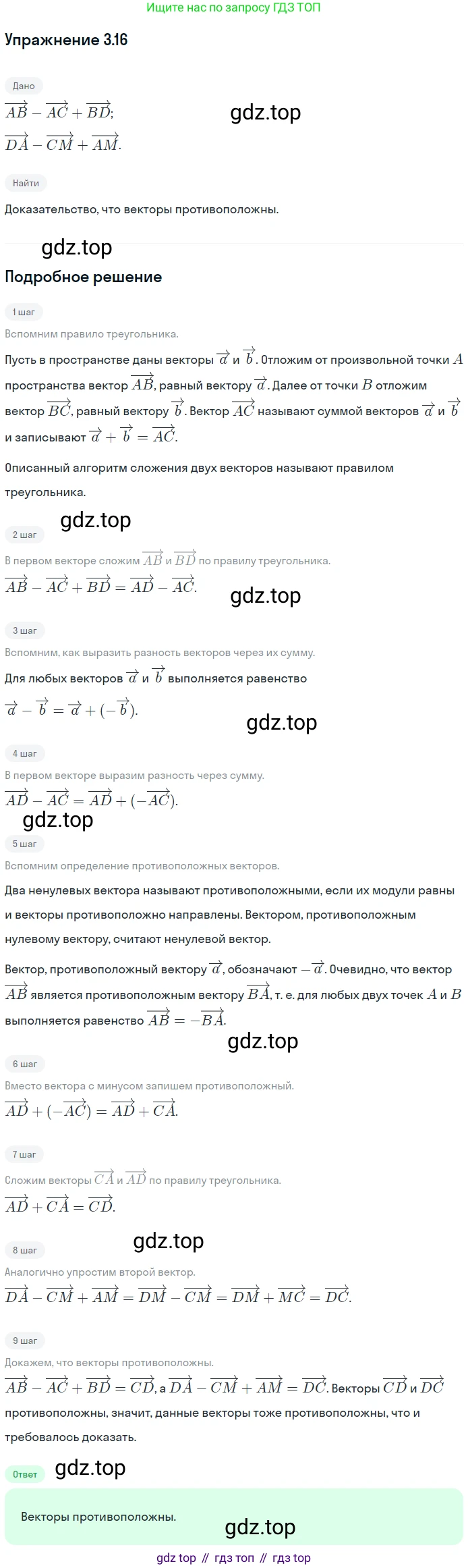 Ищите нас по запросу ГДЗ ТОП

Упражнение 3.16

Дано

$\overrightarrow{AB} - \overrightarrow{AC} + \overrightarrow{BD}$;

gdz.top

$\overrightarrow{DA} - \overrightarrow{CM} + \overrightarrow{AM}$.

Найти

Доказательство, что векторы противоположны.

gdz.top

Подробное решение

1 шаг

Вспомним правило треугольника.

Пусть в пространстве даны векторы $\overrightarrow{a}$ и $\overrightarrow{b}$. Отложим от произвольной точки $A$ пространства вектор $\overrightarrow{AB}$, равный вектору $\overrightarrow{a}$. Далее от точки $B$ отложим вектор $\overrightarrow{BC}$, равный вектору $\overrightarrow{b}$. Вектор $\overrightarrow{AC}$ называют суммой векторов $\overrightarrow{a}$ и $\overrightarrow{b}$ и записывают $\overrightarrow{a} + \overrightarrow{b} = \overrightarrow{AC}$.

Описанный алгоритм сложения двух векторов называют правилом треугольника.

gdz.top

2 шаг

В первом векторе сложим $\overrightarrow{AB}$ и $\overrightarrow{BD}$ по правилу треугольника.

$\overrightarrow{AB} - \overrightarrow{AC} + \overrightarrow{BD} = \overrightarrow{AD} - \overrightarrow{AC}$.

gdz.top

3 шаг

Вспомним, как выразить разность векторов через их сумму.

Для любых векторов $\overrightarrow{a}$ и $\overrightarrow{b}$ выполняется равенство

$\overrightarrow{a} - \overrightarrow{b} = \overrightarrow{a} + (-\overrightarrow{b})$.

gdz.top

4 шаг

В первом векторе выразим разность через сумму.

$\overrightarrow{AD} - \overrightarrow{AC} = \overrightarrow{AD} + (-\overrightarrow{AC})$.

gdz.top

5 шаг

Вспомним определение противоположных векторов.

Два ненулевых вектора называют противоположными, если их модули равны и векторы противоположно направлены. Вектором, противоположным нулевому вектору, считают ненулевой вектор.

Вектор, противоположный вектору $\overrightarrow{a}$, обозначают $-\overrightarrow{a}$. Очевидно, что вектор $\overrightarrow{AB}$ является противоположным вектору $\overrightarrow{BA}$, т. е. для любых двух точек $A$ и $B$ выполняется равенство $\overrightarrow{AB} = -\overrightarrow{BA}$.

gdz.top

6 шаг

Вместо вектора с минусом запишем противоположный.

$\overrightarrow{AD} + (-\overrightarrow{AC}) = \overrightarrow{AD} + \overrightarrow{CA}$.

7 шаг

Сложим векторы $\overrightarrow{CA}$ и $\overrightarrow{AD}$ по правилу треугольника.

$\overrightarrow{AD} + \overrightarrow{CA} = \overrightarrow{CD}$.

gdz.top

8 шаг

Аналогично упростим второй вектор.

$\overrightarrow{DA} - \overrightarrow{CM} + \overrightarrow{AM} = \overrightarrow{DM} - \overrightarrow{CM} = \overrightarrow{DM} + \overrightarrow{MC} = \overrightarrow{DC}$.

9 шаг

Докажем, что векторы противоположны.

$\overrightarrow{AB} - \overrightarrow{AC} + \overrightarrow{BD} = \overrightarrow{CD}$, а $\overrightarrow{DA} - \overrightarrow{CM} + \overrightarrow{AM} = \overrightarrow{DC}$. Векторы $\overrightarrow{CD}$ и $\overrightarrow{DC}$ противоположны, значит, данные векторы тоже противоположны, что и требовалось доказать.

Ответ

gdz.top

Векторы противоположны.

gdz.top

gdz top // гдз топ // гдз top